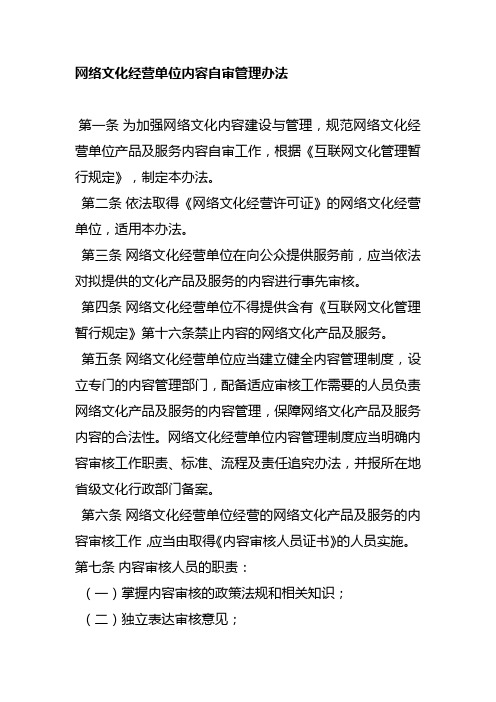 网络文化经营单位内容自审管理办法

第一条 为加强网络文化内容建设与管理，规范网络文化经营单位产品及服务内容自审工作，根据《互联网文化管理暂行规定》，制定本办法。

第二条 依法取得《网络文化经营许可证》的网络文化经营单位，适用本办法。

第三条 网络文化经营单位在向公众提供服务前，应当依法对拟提供的文化产品及服务的内容进行事先审核。

第四条 网络文化经营单位不得提供含有《互联网文化管理暂行规定》第十六条禁止内容的网络文化产品及服务。

第五条 网络文化经营单位应当建立健全内容管理制度，设立专门的内容管理部门，配备适应审核工作需要的人员负责网络文化产品及服务的内容管理，保障网络文化产品及服务内容的合法性。网络文化经营单位内容管理制度应当明确内容审核工作职责、标准、流程及责任追究办法，并报所在地省级文化行政部门备案。

第六条 网络文化经营单位经营的网络文化产品及服务的内容审核工作，应当由取得《内容审核人员证书》的人员实施。

第七条 内容审核人员的职责：

（一）掌握内容审核的政策法规和相关知识；

（二）独立表达审核意见；